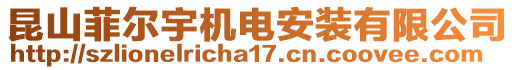 昆山菲尔宇机电安装有限公司
http://szlionelricha17.cn.coovee.com